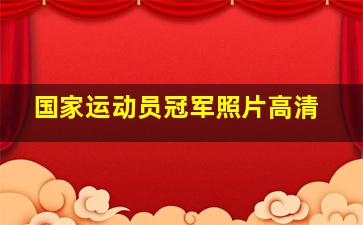 国家运动员冠军照片高清